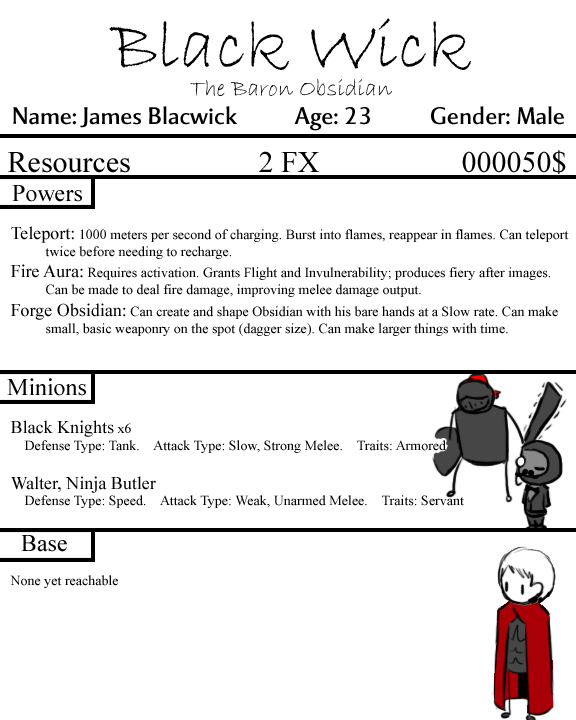 Black Wick
The Baron Obsidian

Name: James Blacwick    Age: 23    Gender: Male

Resources    2 FX    000050$

Powers

Teleport: 1000 meters per second of charging. Burst into flames, reappear in flames. Can teleport twice before needing to recharge.

Fire Aura: Requires activation. Grants Flight and Invulnerability; produces fiery after images. Can be made to deal fire damage, improving melee damage output.

Forge Obsidian: Can create and shape Obsidian with his bare hands at a Slow rate. Can make small, basic weaponry on the spot (dagger size). Can make larger things with time.

Minions

Black Knights x6
Defense Type: Tank.    Attack Type: Slow, Strong Melee.    Traits: Armored

Walter, Ninja Butler
Defense Type: Speed.    Attack Type: Weak, Unarmed Melee.    Traits: Servant

Base

None yet reachable